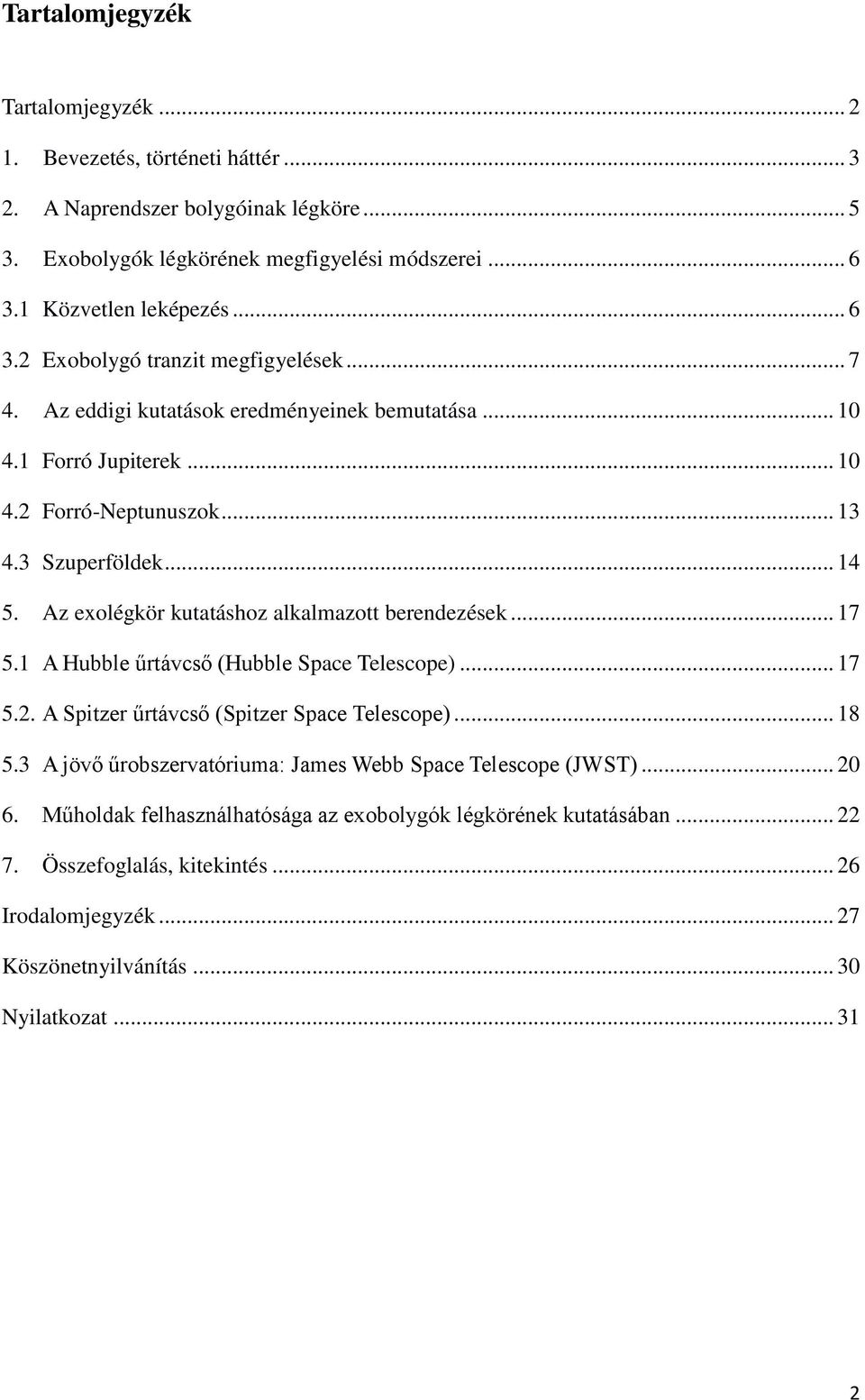 Tartalomjegyzék

Tartalomjegyzék ... 2
1. Bevezetés, történeti háttér ... 3
2. A Naprendszer bolygóinak légköre ... 5
3. Exobolygók légkörének megfigyelési módszerei ... 6
3.1 Közvetlen leképezés ... 6
3.2 Exobolygó tranzit megfigyelések ... 7
4. Az eddigi kutatások eredményeinek bemutatása ... 10
4.1 Forró Jupiterek ... 10
4.2 Forró-Neptunuszok ... 13
4.3 Szuperföldek ... 14
5. Az exolégkör kutatáshoz alkalmazott berendezések ... 17
5.1 A Hubble űrtávcső (Hubble Space Telescope) ... 17
5.2. A Spitzer űrtávcső (Spitzer Space Telescope) ... 18
5.3 A jövő űrobszervatóriuma: James Webb Space Telescope (JWST) ... 20
6. Műholdak felhasználhatósága az exobolygók légkörének kutatásában ... 22
7. Összefoglalás, kitekintés ... 26
Irodalomjegyzék ... 27
Köszönetnyilvánítás ... 30
Nyilatkozat ... 31

2